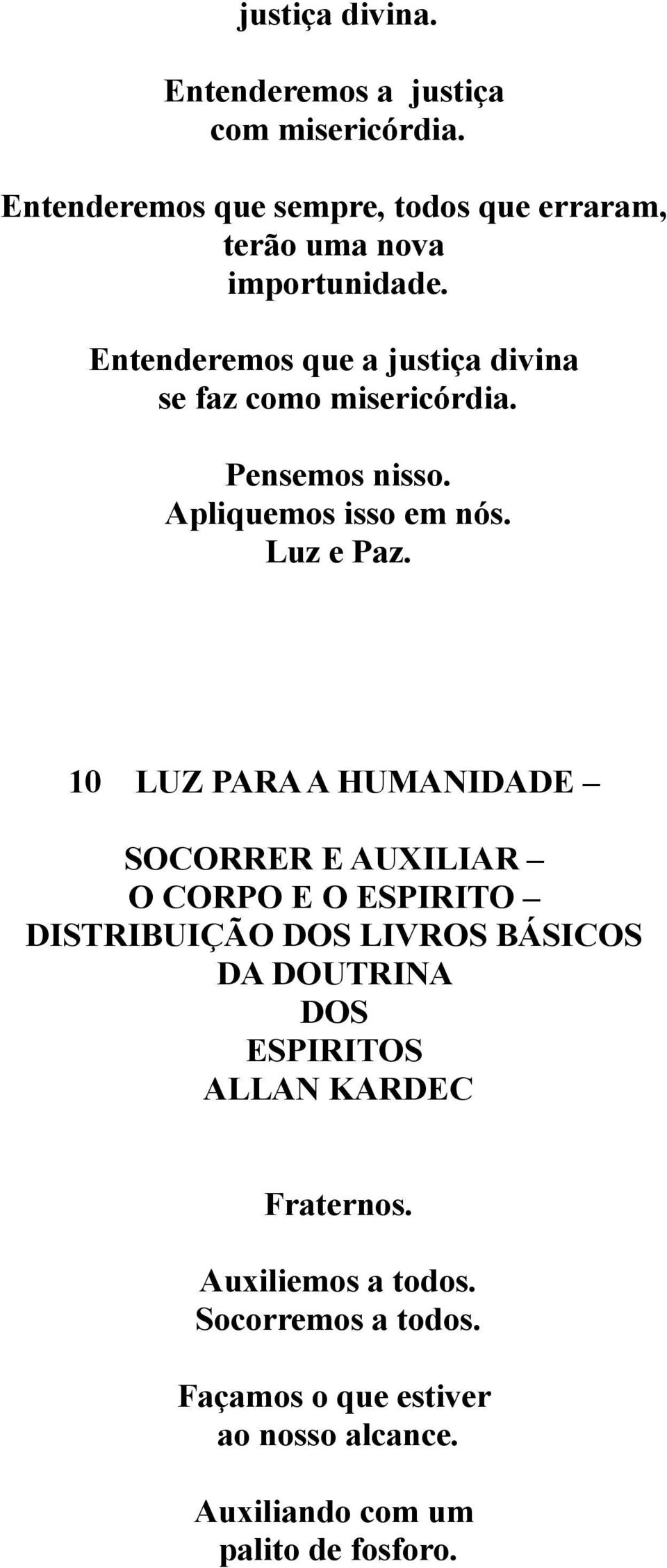 justiça divina.

Entenderemos a justiça com misericórdia.

Entenderemos que sempre, todos que erraram, terão uma nova importunidade.

Entenderemos que a justiça divina se faz como misericórdia.

Pensemos nisso.
Apliquemos isso em nós.
Luz e Paz.

10 LUZ PARA A HUMANIDADE –

SOCORRER E AUXILIAR –
O CORPO E O ESPIRITO –
DISTRIBUIÇÃO DOS LIVROS BÁSICOS DA DOUTRINA DOS ESPIRITOS ALLAN KARDEC

Fraternos.

Auxiliemos a todos.
Socorremos a todos.

Façamos o que estiver ao nosso alcance.

Auxiliando com um palito de fosforo.